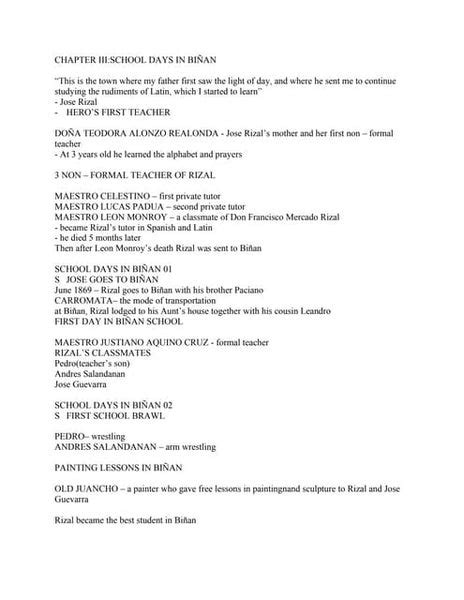 CHAPTER III:SCHOOL DAYS IN BIÑAN

"This is the town where my father first saw the light of day, and where he sent me to continue studying the rudiments of Latin, which I started to learn"
- Jose Rizal
- HERO'S FIRST TEACHER

DOÑA TEODORA ALONZO REALONDA - Jose Rizal's mother and her first non – formal teacher
- At 3 years old he learned the alphabet and prayers

3 NON – FORMAL TEACHER OF RIZAL

MAESTRO CELESTINO – first private tutor
MAESTRO LUCAS PADUA – second private tutor
MAESTRO LEON MONROY – a classmate of Don Francisco Mercado Rizal
- became Rizal's tutor in Spanish and Latin
- he died 5 months later
Then after Leon Monroy's death Rizal was sent to Biñan

SCHOOL DAYS IN BIÑAN 01
S JOSE GOES TO BIÑAN
June 1869 – Rizal goes to Biñan with his brother Paciano
CARROMATA– the mode of transportation
at Biñan, Rizal lodged to his Aunt's house together with his cousin Leandro
FIRST DAY IN BIÑAN SCHOOL

MAESTRO JUSTIANO AQUINO CRUZ - formal teacher
RIZAL'S CLASSMATES
Pedro(teacher's son)
Andres Salandanan
Jose Guevarra

SCHOOL DAYS IN BIÑAN 02
S FIRST SCHOOL BRAWL

PEDRO– wrestling
ANDRES SALANDANAN – arm wrestling

PAINTING LESSONS IN BIÑAN

OLD JUANCHO – a painter who gave free lessons in paintingnand sculpture to Rizal and Jose Guevarra

Rizal became the best student in Biñan